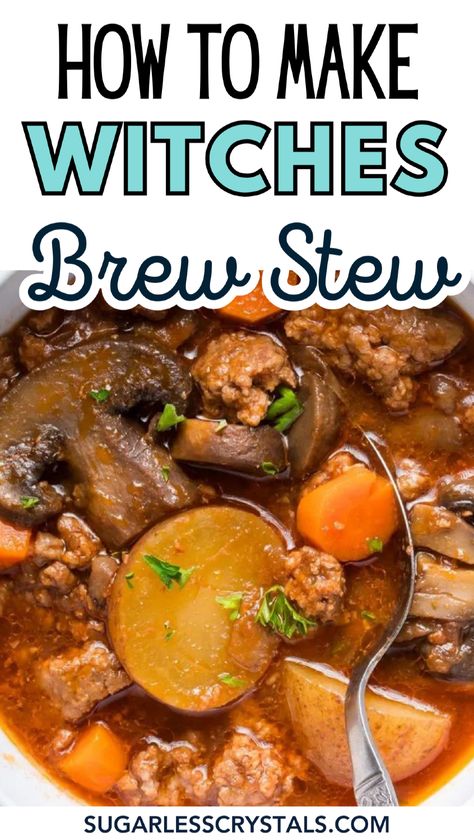 HOW TO MAKE
WITCHES
Brew Stew

SUGARLESSCRYSTALS.COM